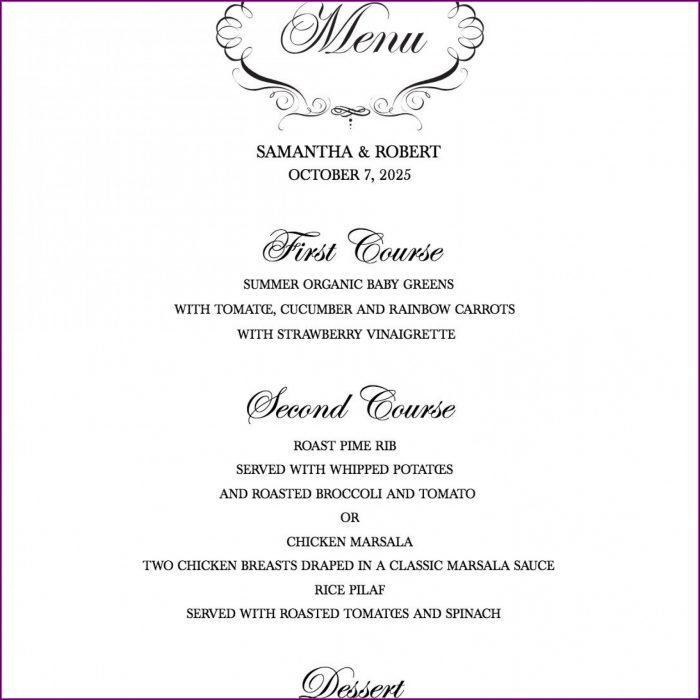 Menu

SAMANTHA & ROBERT
OCTOBER 7, 2025

First Course

SUMMER ORGANIC BABY GREENS
WITH TOMATŒ, CUCUMBER AND RAINBOW CARROTS
WITH STRAWBERRY VINAIGRETTE

Second Course

ROAST PIME RIB
SERVED WITH WHIPPED POTATŒS
AND ROASTED BROCCOLI AND TOMATO
OR
CHICKEN MARSALA
TWO CHICKEN BREASTS DRAPED IN A CLASSIC MARSALA SAUCE
RICE PILAF
SERVED WITH ROASTED TOMATŒS AND SPINACH

Dessert